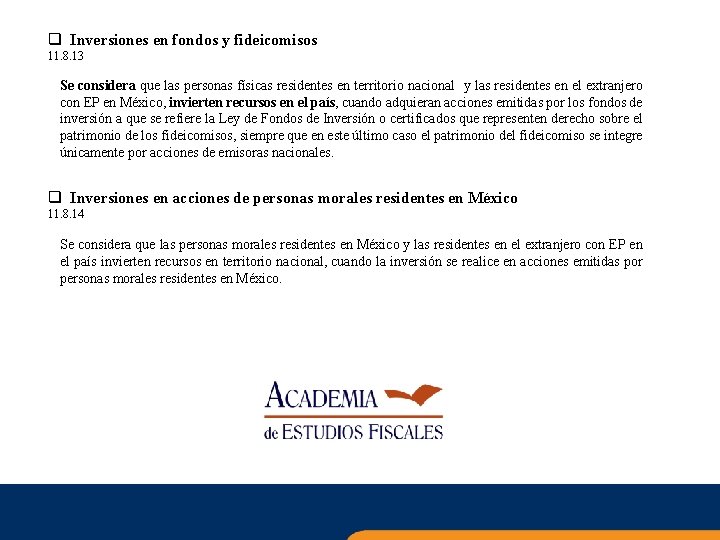 ❑ Inversiones en fondos y fideicomisos
11.8.13

Se considera que las personas físicas residentes en territorio nacional y las residentes en el extranjero con EP en México, invierten recursos en el país, cuando adquieran acciones emitidas por los fondos de inversión a que se refiere la Ley de Fondos de Inversión o certificados que representen derecho sobre el patrimonio de los fideicomisos, siempre que en este último caso el patrimonio del fideicomiso se integre únicamente por acciones de emisoras nacionales.

❑ Inversiones en acciones de personas morales residentes en México
11.8.14

Se considera que las personas morales residentes en México y las residentes en el extranjero con EP en el país invierten recursos en territorio nacional, cuando la inversión se realice en acciones emitidas por personas morales residentes en México.

ACADEMIA
de ESTUDIOS FISCALES